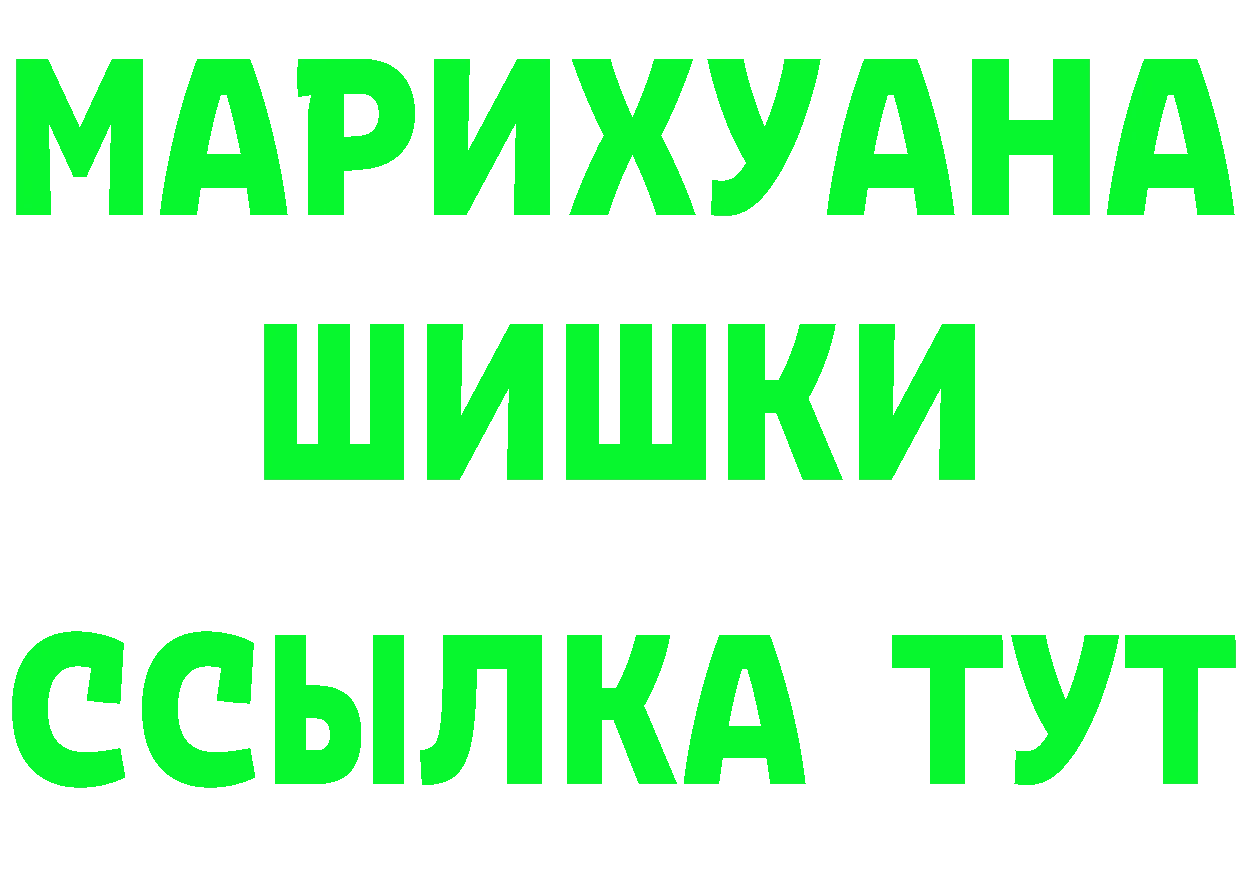 МАРИХУАНА
ШИШКИ
ССЫЛКА ТУТ